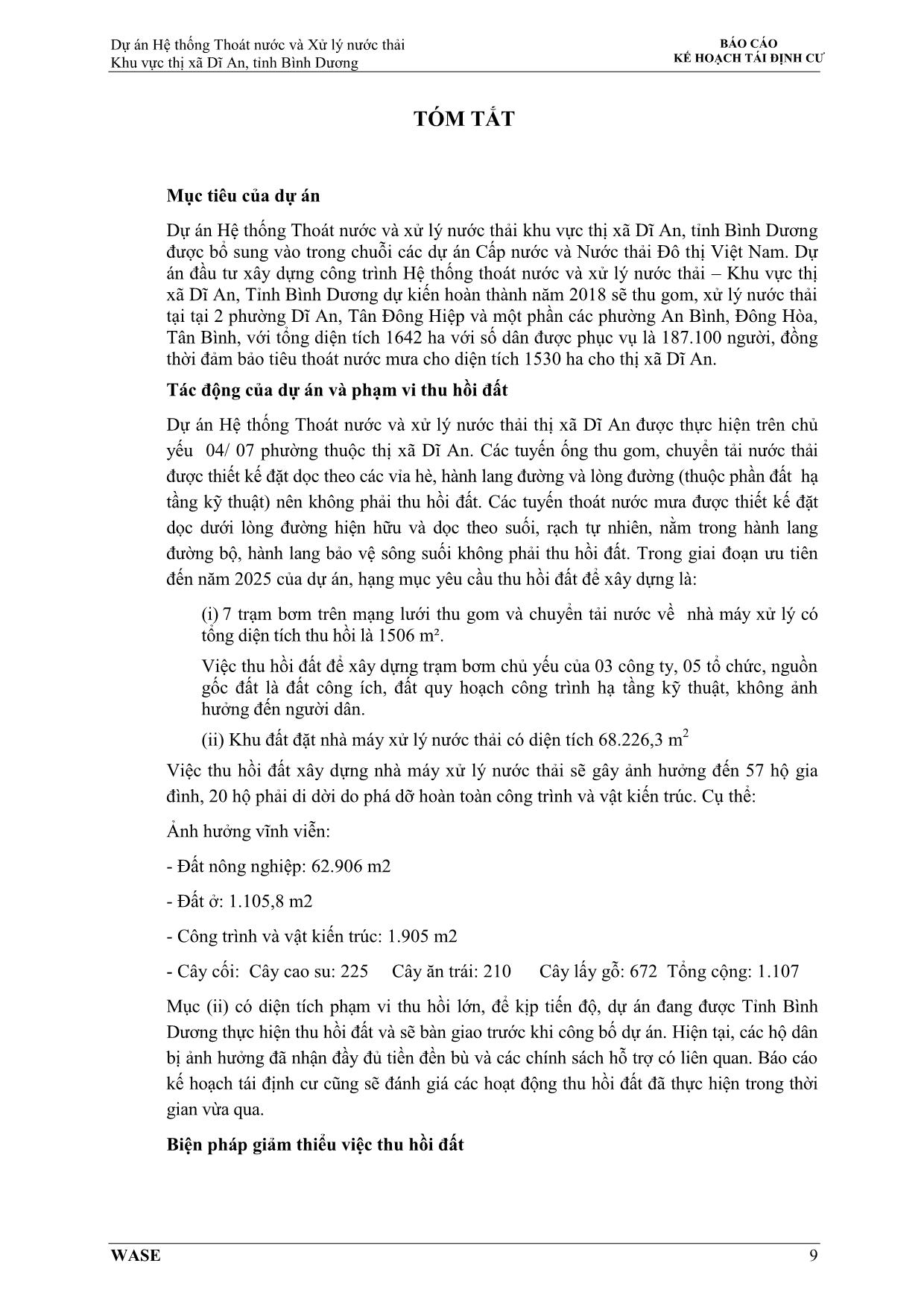 Dự án Hệ thống Thoát nước và Xử lý nước thải
Khu vực thị xã Dĩ An, tỉnh Bình Dương

BÁO CÁO
KẾ HOẠCH TÁI ĐỊNH CƯ

TÓM TẮT

Mục tiêu của dự án

Dự án Hệ thống Thoát nước và xử lý nước thải khu vực thị xã Dĩ An, tỉnh Bình Dương được bổ sung vào trong chuỗi các dự án Cấp nước và Nước thải Đô thị Việt Nam. Dự án đầu tư xây dựng công trình Hệ thống thoát nước và xử lý nước thải – Khu vực thị xã Dĩ An, Tỉnh Bình Dương dự kiến hoàn thành năm 2018 sẽ thu gom, xử lý nước thải tại tại 2 phường Dĩ An, Tân Đông Hiệp và một phần các phường An Bình, Đông Hòa, Tân Bình, với tổng diện tích 1642 ha với số dân được phục vụ là 187.100 người, đồng thời đảm bảo tiêu thoát nước mưa cho diện tích 1530 ha cho thị xã Dĩ An.

Tác động của dự án và phạm vi thu hồi đất

Dự án Hệ thống Thoát nước và xử lý nước thải thị xã Dĩ An được thực hiện trên chủ yếu 04/ 07 phường thuộc thị xã Dĩ An. Các tuyến ống thu gom, chuyển tải nước thải được thiết kế đặt dọc theo các vỉa hè, hành lang đường và lòng đường (thuộc phần đất hạ tầng kỹ thuật) nên không phải thu hồi đất. Các tuyến thoát nước mưa được thiết kế đặt dọc dưới lòng đường hiện hữu và dọc theo suối, rạch tự nhiên, nằm trong hành lang đường bộ, hành lang bảo vệ sông suối không phải thu hồi đất. Trong giai đoạn ưu tiên đến năm 2025 của dự án, hạng mục yêu cầu thu hồi đất để xây dựng là:

(i) 7 trạm bơm trên mạng lưới thu gom và chuyển tải nước về nhà máy xử lý có tổng diện tích thu hồi là 1506 m².

Việc thu hồi đất để xây dựng trạm bơm chủ yếu của 03 công ty, 05 tổ chức, nguồn gốc đất là đất công ích, đất quy hoạch công trình hạ tầng kỹ thuật, không ảnh hưởng đến người dân.

(ii) Khu đất đặt nhà máy xử lý nước thải có diện tích 68.226,3 $m^2$

Việc thu hồi đất xây dựng nhà máy xử lý nước thải sẽ gây ảnh hưởng đến 57 hộ gia đình, 20 hộ phải di dời do phá dỡ hoàn toàn công trình và vật kiến trúc. Cụ thể:

Ảnh hưởng vĩnh viễn:

- Đất nông nghiệp: 62.906 m2

- Đất ở: 1.105,8 m2

- Công trình và vật kiến trúc: 1.905 m2

- Cây cối: Cây cao su: 225 Cây ăn trái: 210 Cây lấy gỗ: 672 Tổng cộng: 1.107

Mục (ii) có diện tích phạm vi thu hồi lớn, để kịp tiến độ, dự án đang được Tỉnh Bình Dương thực hiện thu hồi đất và sẽ bàn giao trước khi công bố dự án. Hiện tại, các hộ dân bị ảnh hưởng đã nhận đầy đủ tiền đền bù và các chính sách hỗ trợ có liên quan. Báo cáo kế hoạch tái định cư cũng sẽ đánh giá các hoạt động thu hồi đất đã thực hiện trong thời gian vừa qua.

Biện pháp giảm thiểu việc thu hồi đất

WASE
9